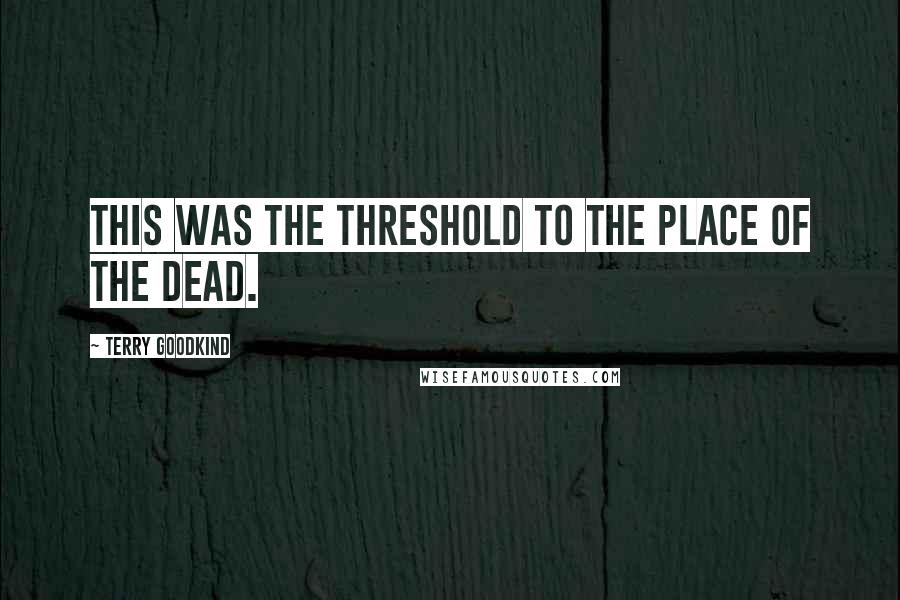 THIS WAS THE THRESHOLD TO THE PLACE OF THE DEAD.

~ TERRY GOODKIND

WISEFAMOUSQUOTES.COM